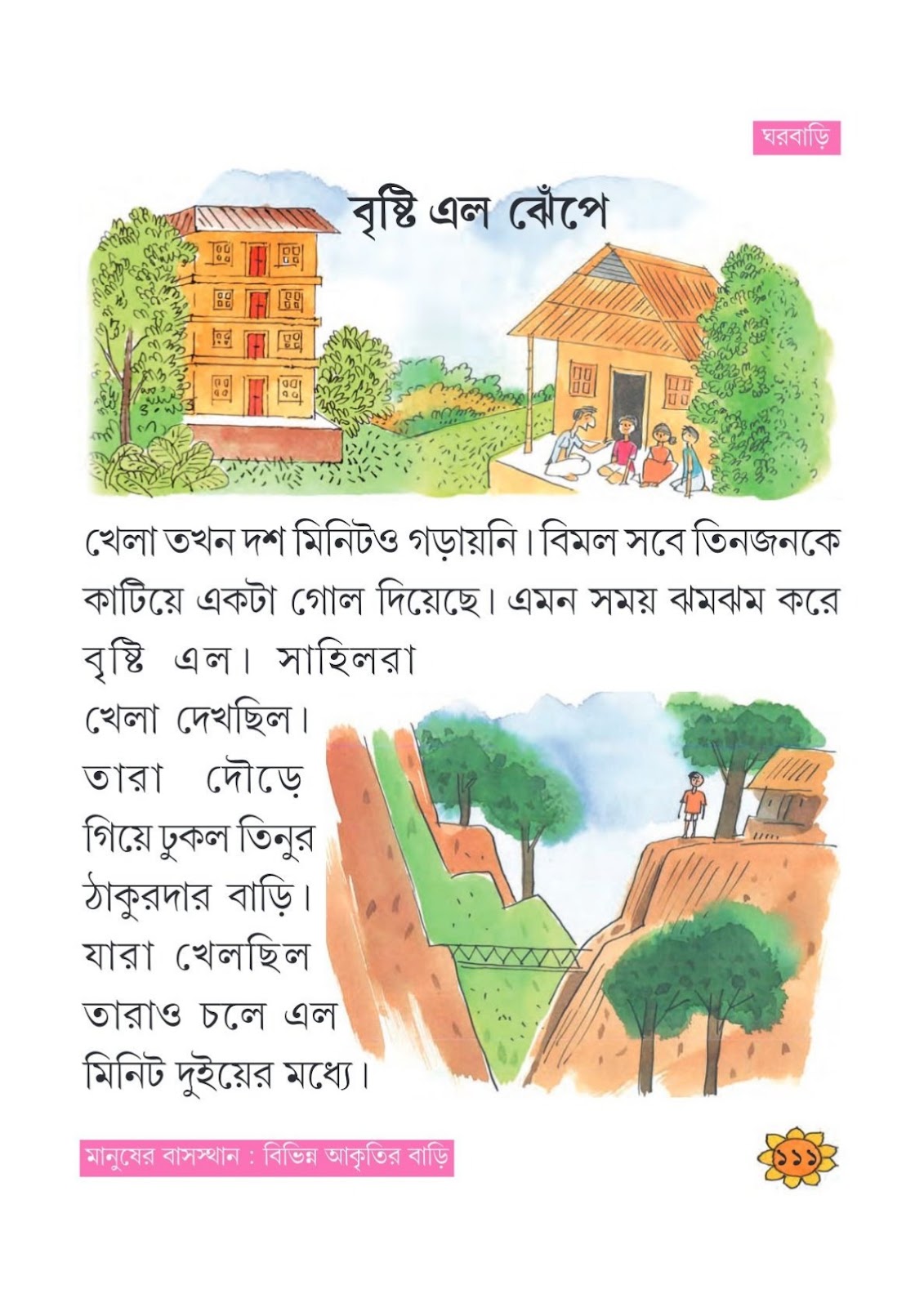 ঘরবাড়ি

বৃষ্টি এল ঝেঁপে

খেলা তখন দশ মিনিটও গড়ায়নি। বিমল সবে তিনজনকে কাটিয়ে একটা গোল দিয়েছে। এমন সময় ঝমঝম করে বৃষ্টি এল। সাহিলরা খেলা দেখছিল। তারা দৌড়ে গিয়ে ঢুকল তিনুর ঠাকুরদার বাড়ি। যারা খেলছিল তারাও চলে এল মিনিট দুইয়ের মধ্যে।

মানুষের বাসস্থান : বিভিন্ন আকৃতির বাড়ি

১১১